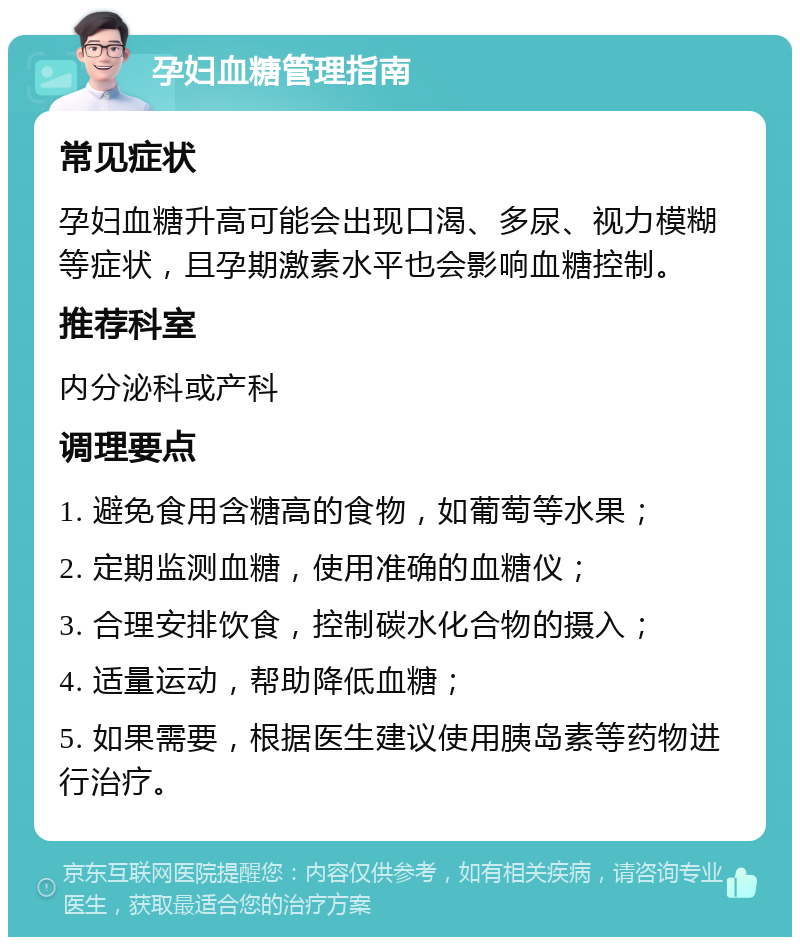 孕妇血糖管理指南

常见症状

孕妇血糖升高可能会出现口渴、多尿、视力模糊等症状，且孕期激素水平也会影响血糖控制。

推荐科室

内分泌科或产科

调理要点

1. 避免食用含糖高的食物，如葡萄等水果；

2. 定期监测血糖，使用准确的血糖仪；

3. 合理安排饮食，控制碳水化合物的摄入；

4. 适量运动，帮助降低血糖；

5. 如果需要，根据医生建议使用胰岛素等药物进行治疗。

京东互联网医院提醒您：内容仅供参考，如有相关疾病，请咨询专业医生，获取最适合您的治疗方案